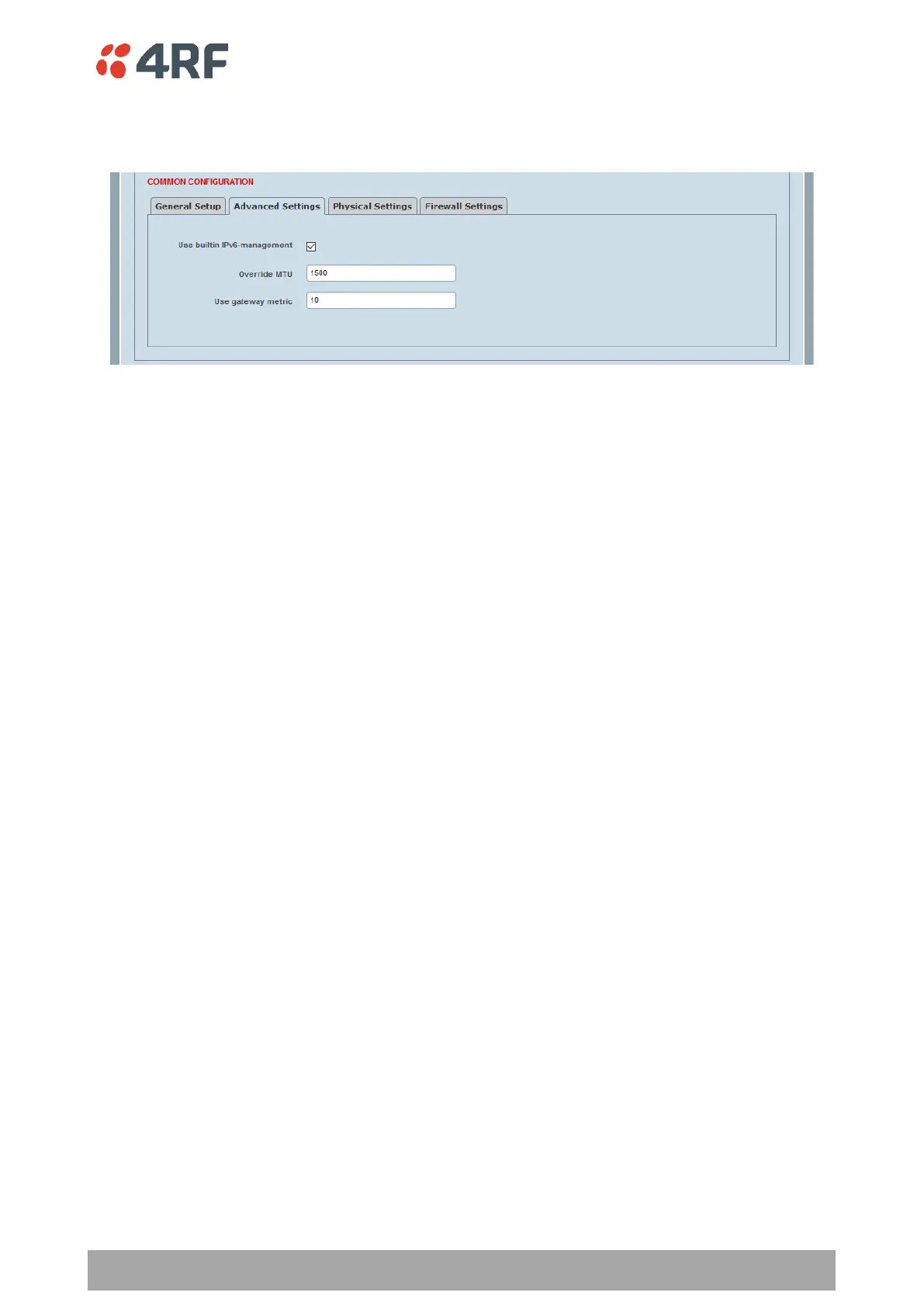 4RF

COMMON CONFIGURATION

General Setup
Advanced Settings
Physical Settings
Firewall Settings

Use builtin IPv6-management ☑

Override MTU
1500

Use gateway metric
10